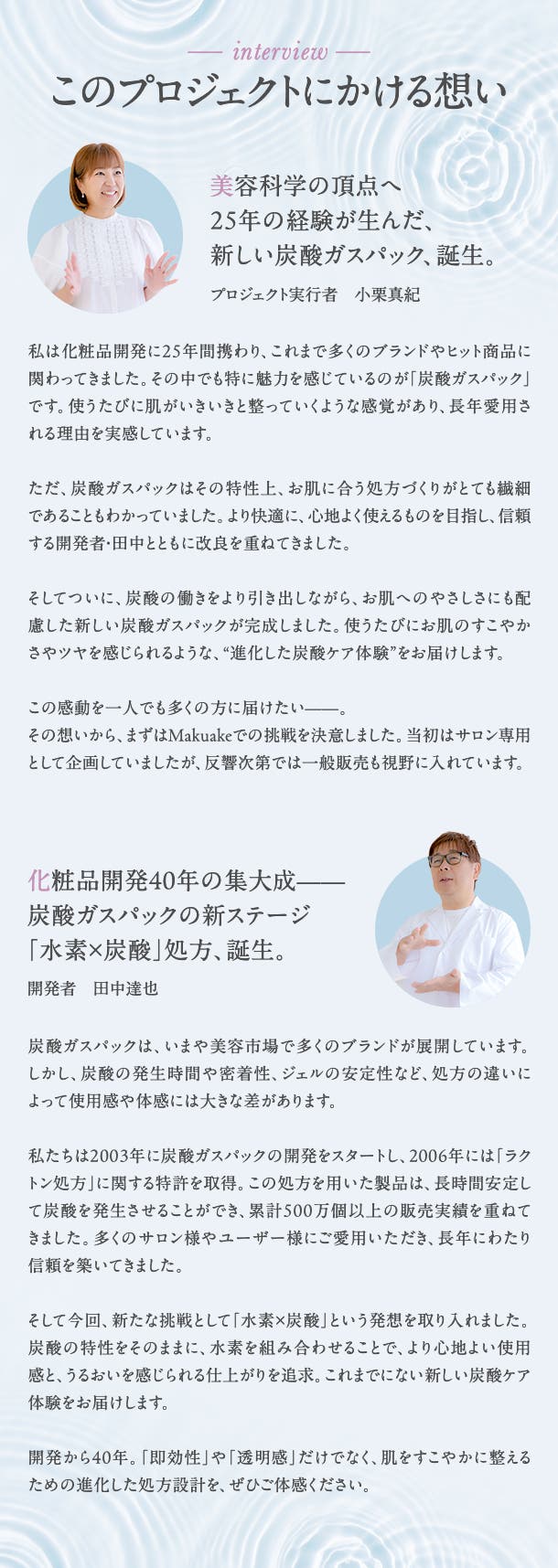 — interview —
このプロジェクトにかける想い

美容科学の頂点へ
25年の経験が生んだ、
新しい炭酸ガスパック、誕生。

プロジェクト実行者 小栗真紀

私は化粧品開発に25年間携わり、これまで多くのブランドやヒット商品に関わってきました。その中でも特に魅力を感じているのが「炭酸ガスパック」です。使うたびに肌がいきいきと整っていくような感覚があり、長年愛用される理由を実感しています。

ただ、炭酸ガスパックはその特性上、お肌に合う処方づくりがとても繊細であることもわかっていました。より快適に、心地よく使えるものを目指し、信頼する開発者・田中とともに改良を重ねてきました。

そしてついに、炭酸の働きをより引き出しながら、お肌へのやさしさにも配慮した新しい炭酸ガスパックが完成しました。使うたびにお肌のすこやかさやツヤを感じられるような、“進化した炭酸ケア体験”をお届けします。

この感動を一人でも多くの方に届けたい——。
その想いから、まずはMakuakeでの挑戦を決意しました。当初はサロン専用として企画していましたが、反響次第では一般販売も視野に入れています。

化粧品開発40年の集大成——
炭酸ガスパックの新ステージ
「水素×炭酸」処方、誕生。

開発者 田中達也

炭酸ガスパックは、いまや美容市場で多くのブランドが展開しています。しかし、炭酸の発生時間や密着性、ジェルの安定性など、処方の違いによって使用感や体感には大きな差があります。

私たちは2003年に炭酸ガスパックの開発をスタートし、2006年には「ラクトン処方」に関する特許を取得。この処方を用いた製品は、長時間安定して炭酸を発生させることができ、累計500万個以上の販売実績を重ねてきました。多くのサロン様やユーザー様にご愛用いただき、長年にわたり信頼を築いてきました。

そして今回、新たな挑戦として「水素×炭酸」という発想を取り入れました。炭酸の特性をそのままに、水素を組み合わせることで、より心地よい使用感と、うるおいを感じられる仕上がりを追求。これまでにない新しい炭酸ケア体験をお届けします。

開発から40年。「即効性」や「透明感」だけでなく、肌をすこやかに整えるための進化した処方設計を、ぜひご体感ください。